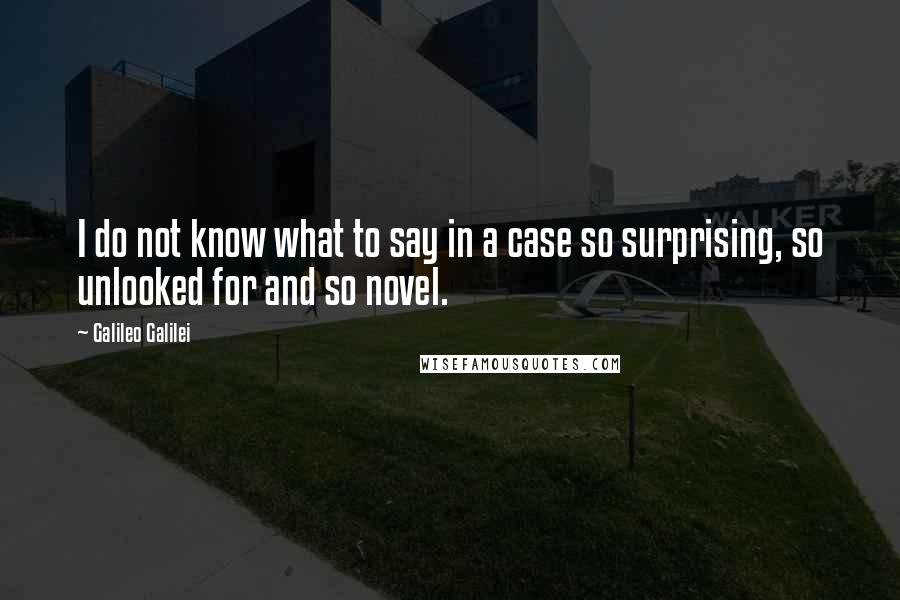 WALKER

I do not know what to say in a case so surprising, so unlooked for and so novel.

~ Galileo Galilei

WISEFAMOUSQUOTES.COM